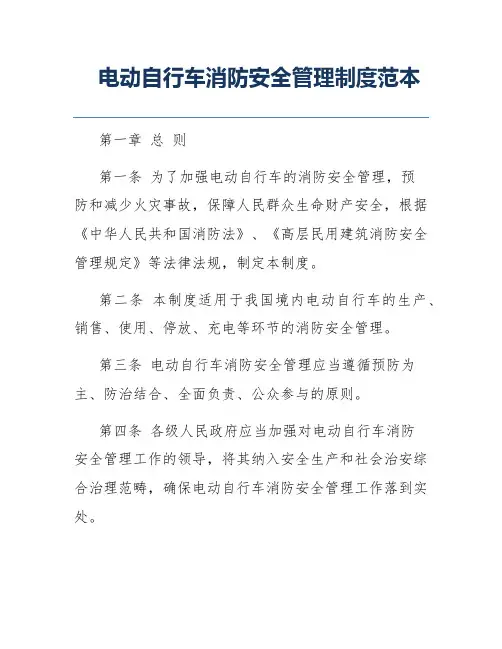 电动自行车消防安全管理制度范本

第一章 总 则

第一条 为了加强电动自行车的消防安全管理，预防和减少火灾事故，保障人民群众生命财产安全，根据《中华人民共和国消防法》、《高层民用建筑消防安全管理规定》等法律法规，制定本制度。

第二条 本制度适用于我国境内电动自行车的生产、销售、使用、停放、充电等环节的消防安全管理。

第三条 电动自行车消防安全管理应当遵循预防为主、防治结合、全面负责、公众参与的原则。

第四条 各级人民政府应当加强对电动自行车消防安全管理工作的领导，将其纳入安全生产和社会治安综合治理范畴，确保电动自行车消防安全管理工作落到实处。